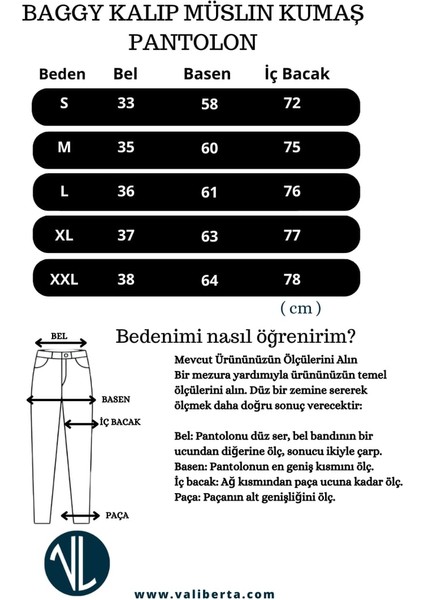 BAGGY KALIP MÜSLIN KUMAŞ PANTOLON

| Beden | Bel | Basen | İç Bacak |
|---|---|---|---|
| S | 33 | 58 | 72 |
| M | 35 | 60 | 75 |
| L | 36 | 61 | 76 |
| XL | 37 | 63 | 77 |
| XXL | 38 | 64 | 78 |

( cm )

BEL
BASEN
İÇ BACAK
PAÇA

Bedenimi nasıl öğrenirim?

Mevcut Ürününüzün Ölçülerini Alın
Bir mezura yardımıyla ürününüzün temel ölçülerini alın. Düz bir zemine sererek ölçmek daha doğru sonuç verecektir:

Bel: Pantolonu düz ser, bel bandının bir ucundan diğerine ölç, sonucu ikiyle çarp.
Basen: Pantolonun en geniş kısmını ölç.
İç bacak: Ağ kısmından paça ucuna kadar ölç.
Paça: Paçanın alt genişliğini ölç.

VL

www.valiberta.com